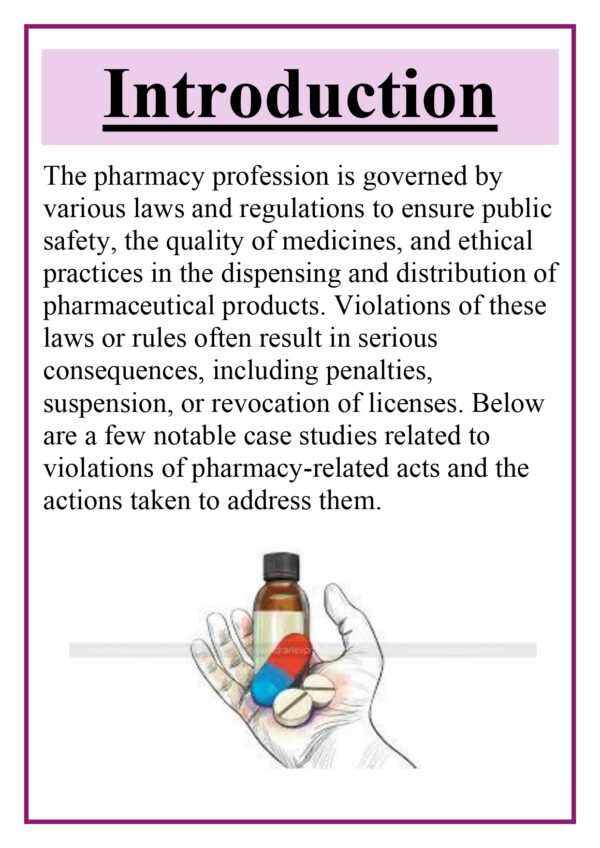 Introduction

The pharmacy profession is governed by various laws and regulations to ensure public safety, the quality of medicines, and ethical practices in the dispensing and distribution of pharmaceutical products. Violations of these laws or rules often result in serious consequences, including penalties, suspension, or revocation of licenses. Below are a few notable case studies related to violations of pharmacy-related acts and the actions taken to address them.